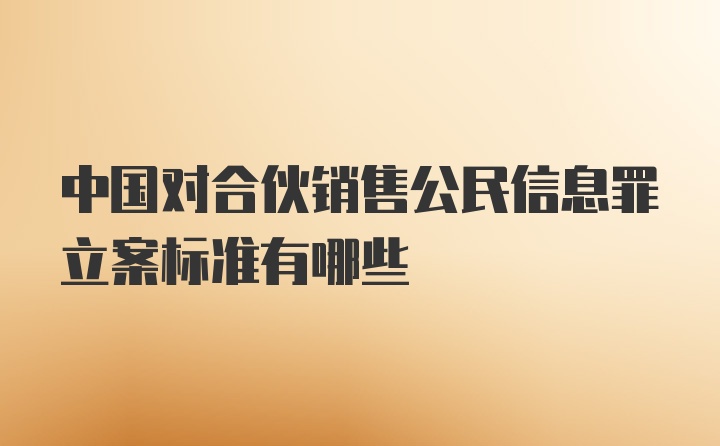 中国对合伙销售公民信息罪立案标准有哪些